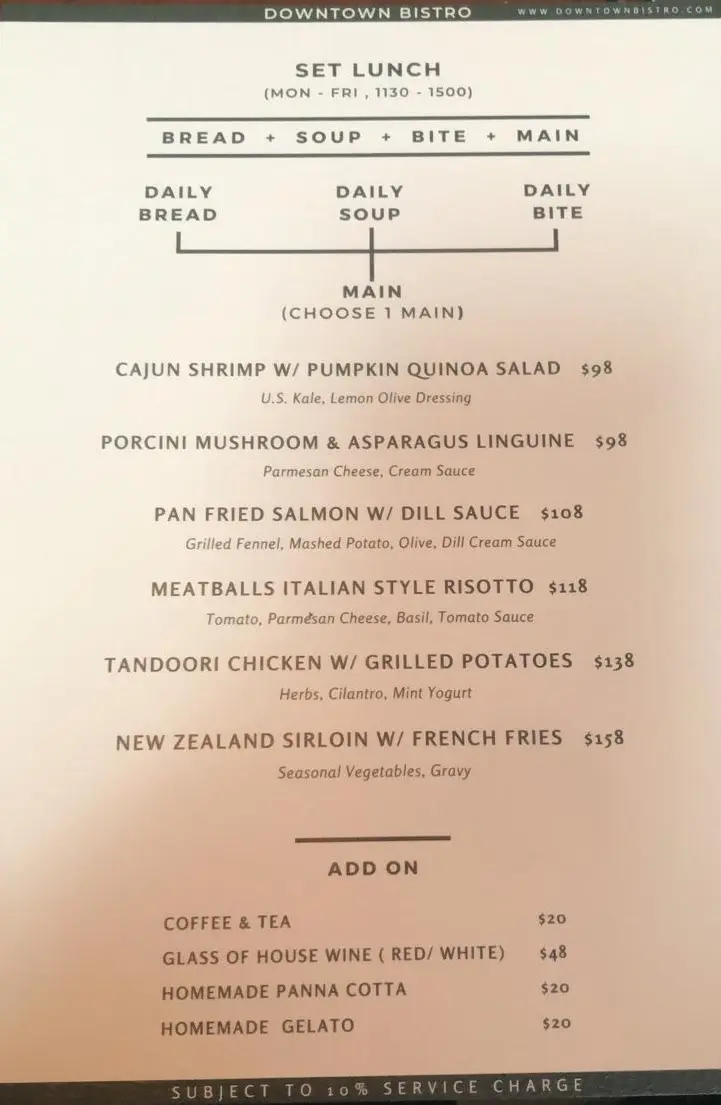 DOWNTOWN BISTRO
WWW.DOWNTOWNBISTRO.COM

SET LUNCH
(MON - FRI , 1130 - 1500)

BREAD + SOUP + BITE + MAIN

DAILY BREAD

DAILY SOUP

DAILY BITE

MAIN
(CHOOSE 1 MAIN)

CAJUN SHRIMP W/ PUMPKIN QUINOA SALAD $98
U.S. Kale, Lemon Olive Dressing

PORCINI MUSHROOM & ASPARAGUS LINGUINE $98
Parmesan Cheese, Cream Sauce

PAN FRIED SALMON W/ DILL SAUCE $108
Grilled Fennel, Mashed Potato, Olive, Dill Cream Sauce

MEATBALLS ITALIAN STYLE RISOTTO $118
Tomato, Parmesan Cheese, Basil, Tomato Sauce

TANDOORI CHICKEN W/ GRILLED POTATOES $138
Herbs, Cilantro, Mint Yogurt

NEW ZEALAND SIRLOIN W/ FRENCH FRIES $158
Seasonal Vegetables, Gravy

ADD ON

COFFEE & TEA $20
GLASS OF HOUSE WINE ( RED/ WHITE) $48
HOMEMADE PANNA COTTA $20
HOMEMADE GELATO $20

SUBJECT TO 10% SERVICE CHARGE